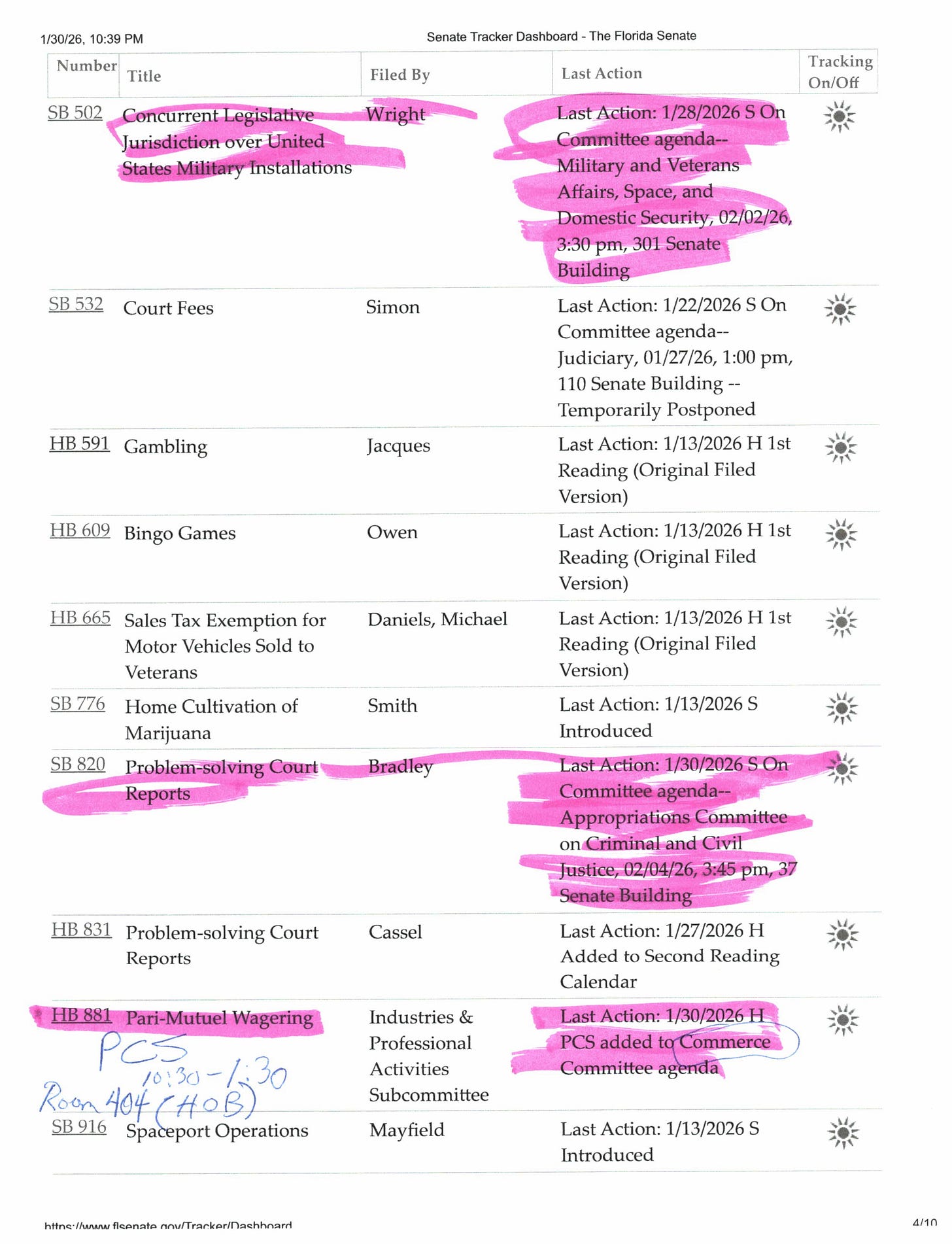 1/30/26, 10:39 PM Senate Tracker Dashboard - The Florida Senate

| Number | Title | Filed By | Last Action | Tracking On/Off |
|---|---|---|---|---|
| SB 502 | Concurrent Legislative Jurisdiction over United States Military Installations | Wright | Last Action: 1/28/2026 S On Committee agenda-- Military and Veterans Affairs, Space, and Domestic Security, 02/02/26, 3:30 pm, 301 Senate Building | |
| SB 532 | Court Fees | Simon | Last Action: 1/22/2026 S On Committee agenda-- Judiciary, 01/27/26, 1:00 pm, 110 Senate Building -- Temporarily Postponed | |
| HB 591 | Gambling | Jacques | Last Action: 1/13/2026 H 1st Reading (Original Filed Version) | |
| HB 609 | Bingo Games | Owen | Last Action: 1/13/2026 H 1st Reading (Original Filed Version) | |
| HB 665 | Sales Tax Exemption for Motor Vehicles Sold to Veterans | Daniels, Michael | Last Action: 1/13/2026 H 1st Reading (Original Filed Version) | |
| SB 776 | Home Cultivation of Marijuana | Smith | Last Action: 1/13/2026 S Introduced | |
| SB 820 | Problem-solving Court Reports | Bradley | Last Action: 1/30/2026 S On Committee agenda-- Appropriations Committee on Criminal and Civil Justice, 02/04/26, 3:45 pm, 37 Senate Building | |
| HB 831 | Problem-solving Court Reports | Cassel | Last Action: 1/27/2026 H Added to Second Reading Calendar | |
| HB 881 | Pari-Mutuel Wagering PCS 10:30 - 1:30 Room 404 (HOB) | Industries & Professional Activities Subcommittee | Last Action: 1/30/2026 H PCS added to Commerce Committee agenda | |
| SB 916 | Spaceport Operations | Mayfield | Last Action: 1/13/2026 S Introduced | |

https://www.flsenate.gov/Tracker/Dashboard 4/10